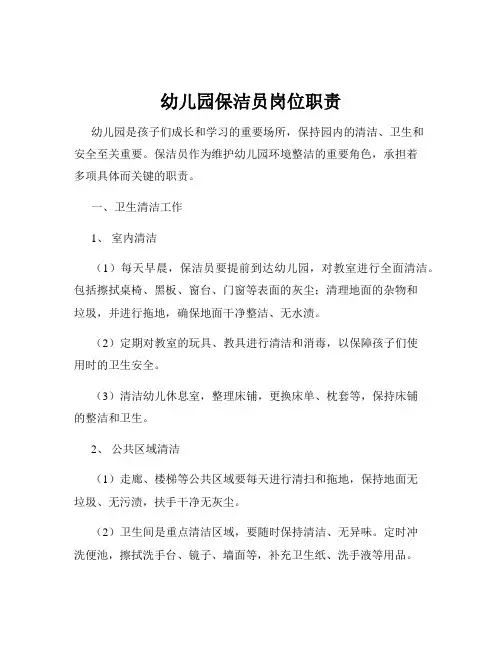 幼儿园保洁员岗位职责

幼儿园是孩子们成长和学习的重要场所，保持园内的清洁、卫生和安全至关重要。保洁员作为维护幼儿园环境整洁的重要角色，承担着多项具体而关键的职责。

一、卫生清洁工作

1、室内清洁

（1）每天早晨，保洁员要提前到达幼儿园，对教室进行全面清洁。包括擦拭桌椅、黑板、窗台、门窗等表面的灰尘；清理地面的杂物和垃圾，并进行拖地，确保地面干净整洁、无水渍。

（2）定期对教室的玩具、教具进行清洁和消毒，以保障孩子们使用时的卫生安全。

（3）清洁幼儿休息室，整理床铺，更换床单、枕套等，保持床铺的整洁和卫生。

2、公共区域清洁

（1）走廊、楼梯等公共区域要每天进行清扫和拖地，保持地面无垃圾、无污渍，扶手干净无灰尘。

（2）卫生间是重点清洁区域，要随时保持清洁、无异味。定时冲洗便池，擦拭洗手台、镜子、墙面等，补充卫生纸、洗手液等用品。